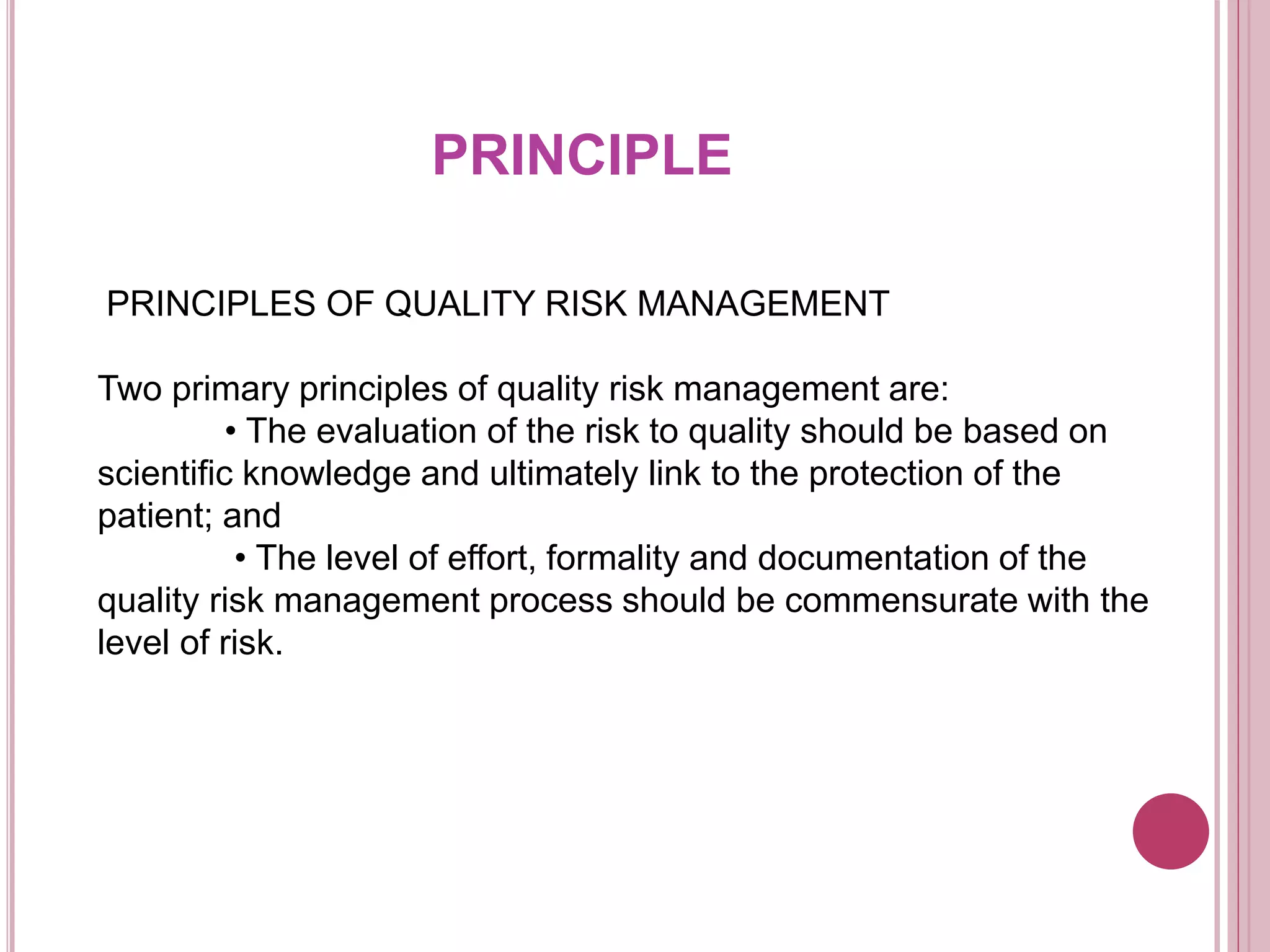 PRINCIPLE

PRINCIPLES OF QUALITY RISK MANAGEMENT

Two primary principles of quality risk management are:
• The evaluation of the risk to quality should be based on scientific knowledge and ultimately link to the protection of the patient; and
• The level of effort, formality and documentation of the quality risk management process should be commensurate with the level of risk.